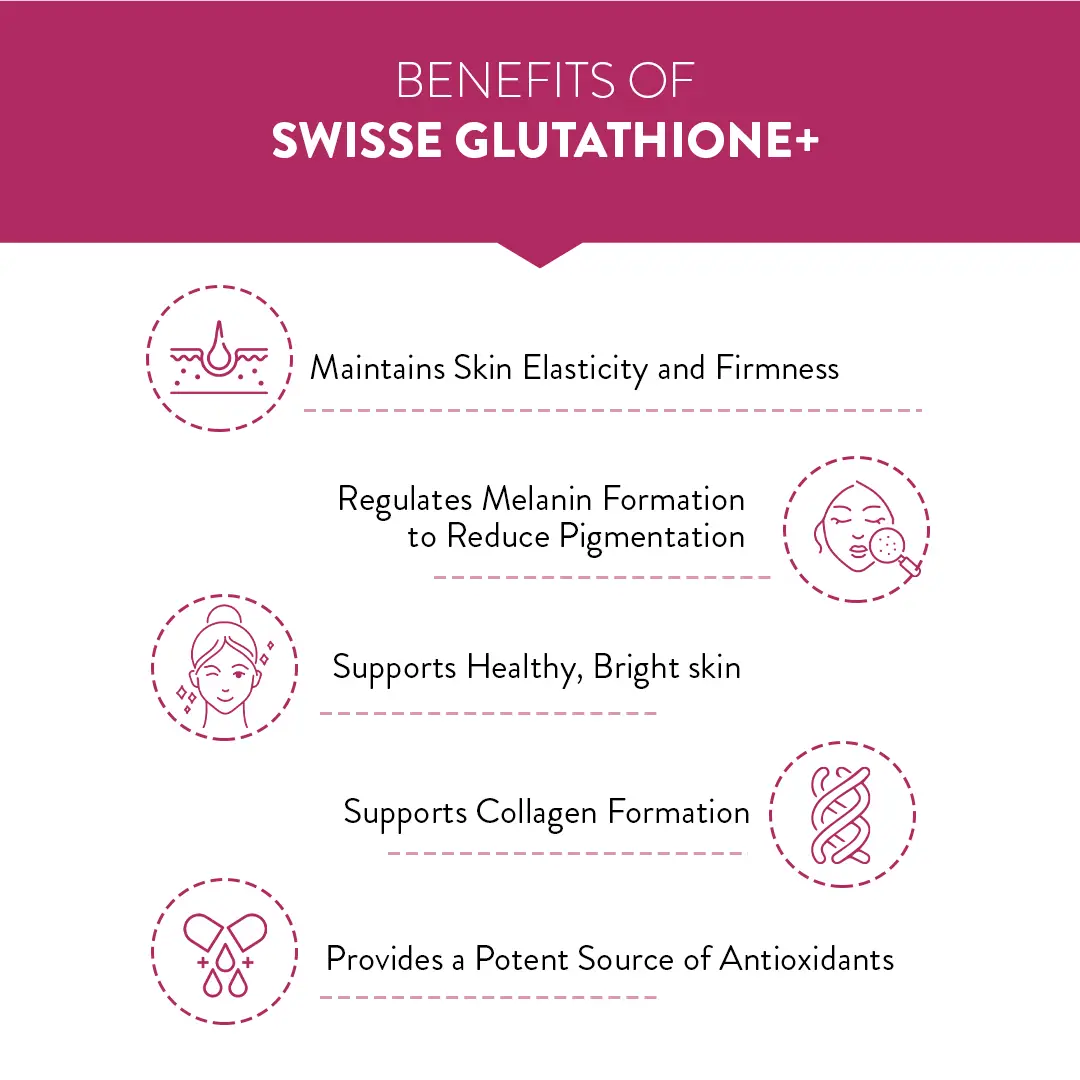 BENEFITS OF
SWISSE GLUTATHIONE+

Maintains Skin Elasticity and Firmness

Regulates Melanin Formation to Reduce Pigmentation

Supports Healthy, Bright skin

Supports Collagen Formation

Provides a Potent Source of Antioxidants